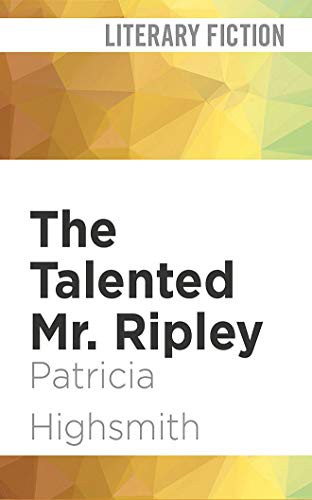 LITERARY FICTION

The Talented Mr. Ripley

Patricia Highsmith